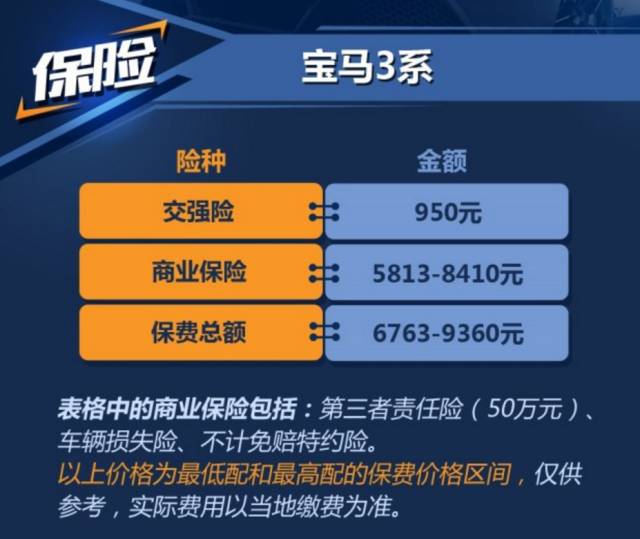 保险

宝马3系

| 险种 | 金额 |
|---|---|
| 交强险 | 950元 |
| 商业保险 | 5813-8410元 |
| 保费总额 | 6763-9360元 |

表格中的商业保险包括：第三者责任险（50万元）、车辆损失险、不计免赔特约险。

以上价格为最低配和最高配的保费价格区间，仅供参考，实际费用以当地缴费为准。